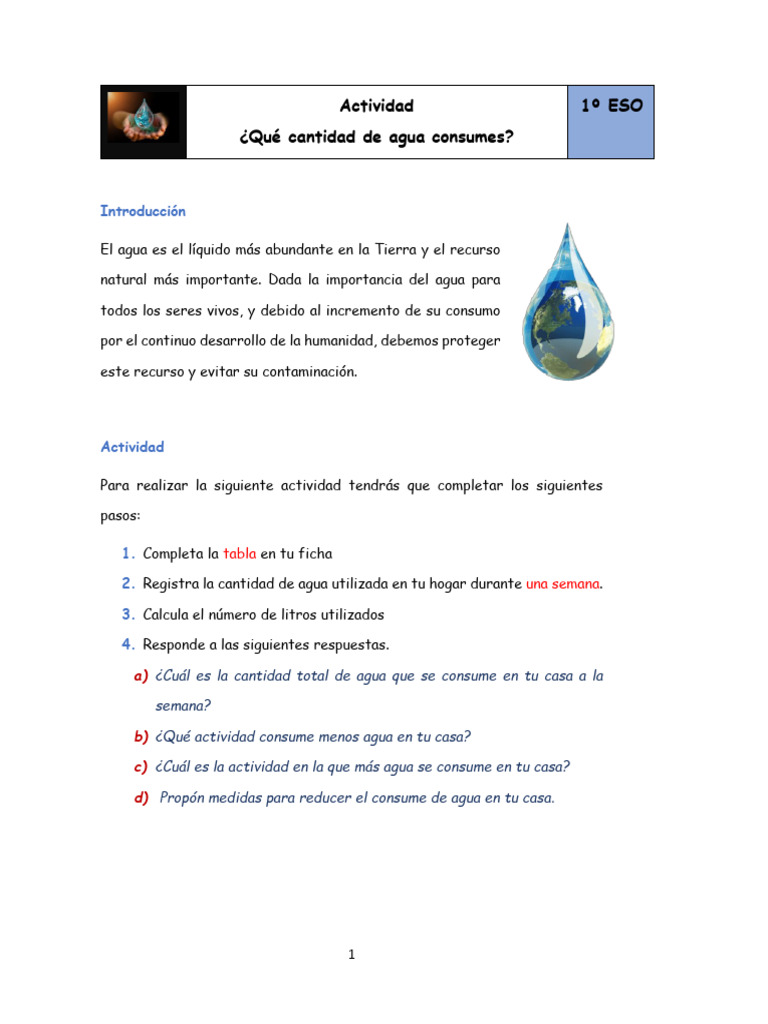 Actividad
¿Qué cantidad de agua consumes?

1º ESO

Introducción

El agua es el líquido más abundante en la Tierra y el recurso natural más importante. Dada la importancia del agua para todos los seres vivos, y debido al incremento de su consumo por el continuo desarrollo de la humanidad, debemos proteger este recurso y evitar su contaminación.

Actividad

Para realizar la siguiente actividad tendrás que completar los siguientes pasos:

1. Completa la tabla en tu ficha
2. Registra la cantidad de agua utilizada en tu hogar durante una semana.
3. Calcula el número de litros utilizados
4. Responde a las siguientes respuestas.
a) ¿Cuál es la cantidad total de agua que se consume en tu casa a la semana?
b) ¿Qué actividad consume menos agua en tu casa?
c) ¿Cuál es la actividad en la que más agua se consume en tu casa?
d) Propón medidas para reducer el consume de agua en tu casa.

1